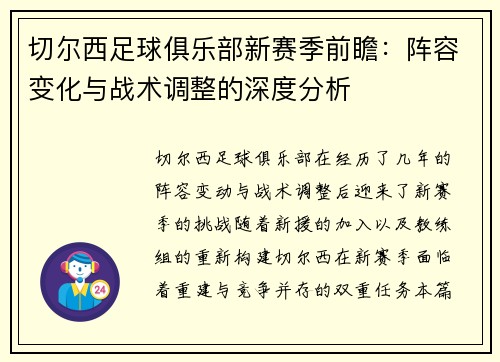 切尔西足球俱乐部新赛季前瞻：阵容变化与战术调整的深度分析

切尔西足球俱乐部在经历了几年的阵容变动与战术调整后迎来了新赛季的挑战随着新援的加入以及教练组的重新构建切尔西在新赛季面临着重建与竞争并存的双重任务本篇

24